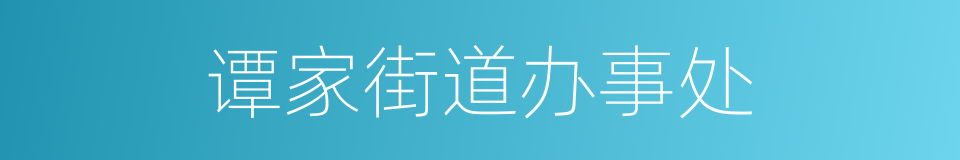 谭家街道办事处